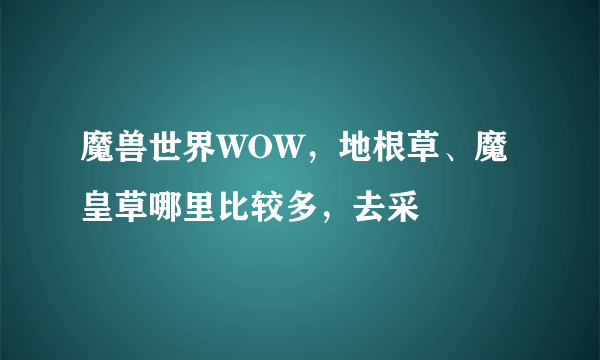 魔兽世界WOW，地根草、魔皇草哪里比较多，去采